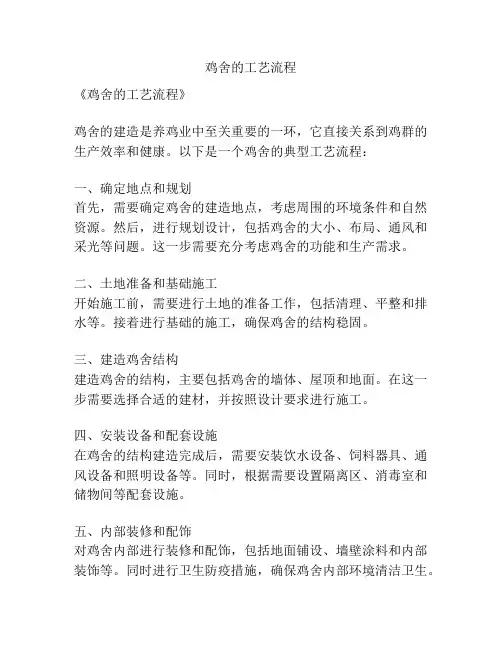 鸡舍的工艺流程

《鸡舍的工艺流程》

鸡舍的建造是养鸡业中至关重要的一环，它直接关系到鸡群的生产效率和健康。以下是一个鸡舍的典型工艺流程：

一、确定地点和规划
首先，需要确定鸡舍的建造地点，考虑周围的环境条件和自然资源。然后，进行规划设计，包括鸡舍的大小、布局、通风和采光等问题。这一步需要充分考虑鸡舍的功能和生产需求。

二、土地准备和基础施工
开始施工前，需要进行土地的准备工作，包括清理、平整和排水等。接着进行基础的施工，确保鸡舍的结构稳固。

三、建造鸡舍结构
建造鸡舍的结构，主要包括鸡舍的墙体、屋顶和地面。在这一步需要选择合适的建材，并按照设计要求进行施工。

四、安装设备和配套设施
在鸡舍的结构建造完成后，需要安装饮水设备、饲料器具、通风设备和照明设备等。同时，根据需要设置隔离区、消毒室和储物间等配套设施。

五、内部装修和配饰
对鸡舍内部进行装修和配饰，包括地面铺设、墙壁涂料和内部装饰等。同时进行卫生防疫措施，确保鸡舍内部环境清洁卫生。